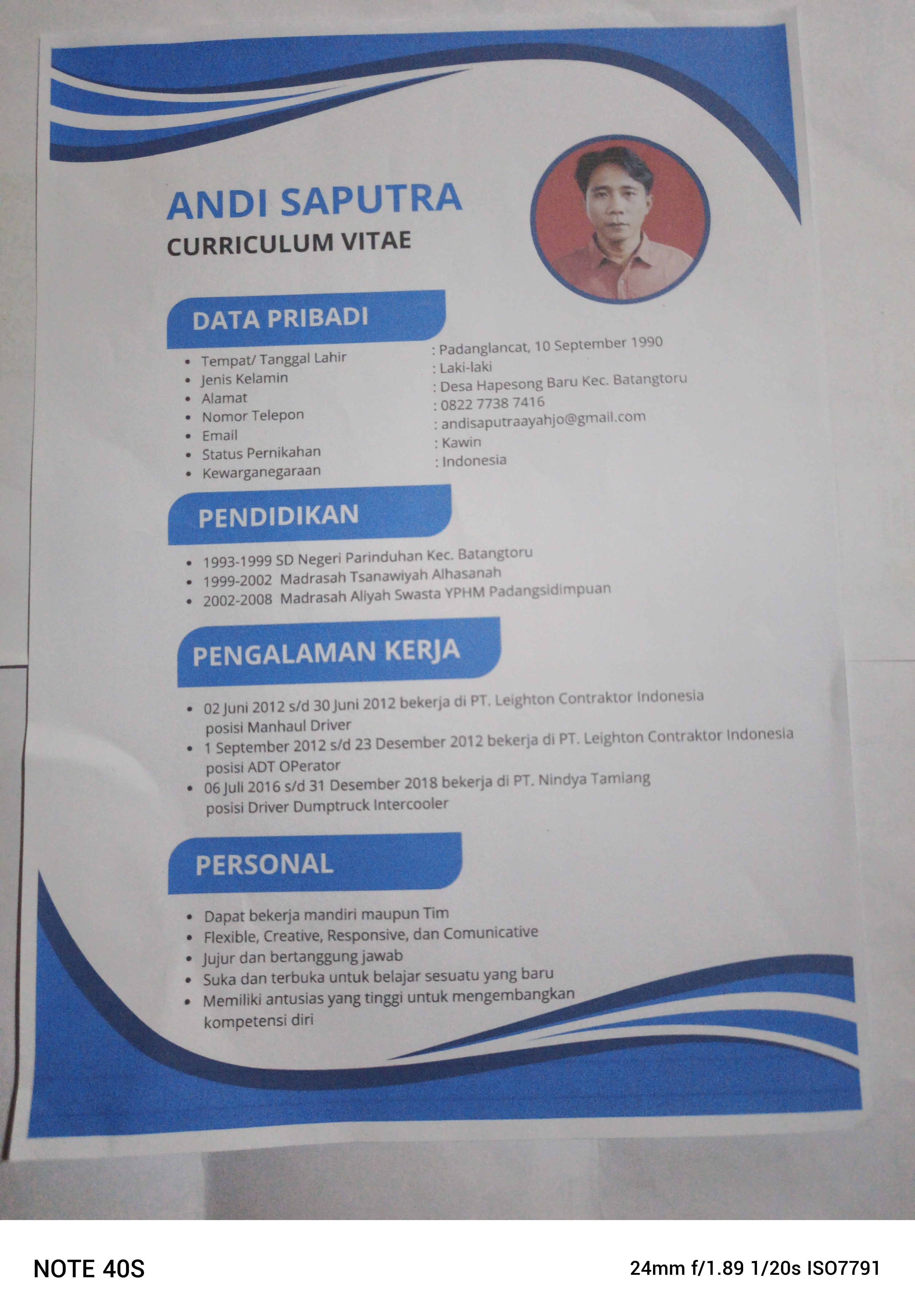 ANDI SAPUTRA
CURRICULUM VITAE

DATA PRIBADI

- Tempat/ Tanggal Lahir : Padanglancat, 10 September 1990
- Jenis Kelamin : Laki-laki
- Alamat : Desa Hapesong Baru Kec. Batangtoru
- Nomor Telepon : 0822 7738 7416
- Email : andisaputraayahjo@gmail.com
- Status Pernikahan : Kawin
- Kewarganegaraan : Indonesia

PENDIDIKAN

- 1993-1999 SD Negeri Parinduhan Kec. Batangtoru
- 1999-2002 Madrasah Tsanawiyah Alhasanah
- 2002-2008 Madrasah Aliyah Swasta YPHM Padangsidimpuan

PENGALAMAN KERJA

- 02 Juni 2012 s/d 30 Juni 2012 bekerja di PT. Leighton Contraktor Indonesia posisi Manhaul Driver
- 1 September 2012 s/d 23 Desember 2012 bekerja di PT. Leighton Contraktor Indonesia posisi ADT OPerator
- 06 Juli 2016 s/d 31 Desember 2018 bekerja di PT. Nindya Tamiang posisi Driver Dumptruck Intercooler

PERSONAL

- Dapat bekerja mandiri maupun Tim
- Flexible, Creative, Responsive, dan Comunicative
- Jujur dan bertanggung jawab
- Suka dan terbuka untuk belajar sesuatu yang baru
- Memiliki antusias yang tinggi untuk mengembangkan kompetensi diri

NOTE 40S
24mm f/1.89 1/20s ISO7791